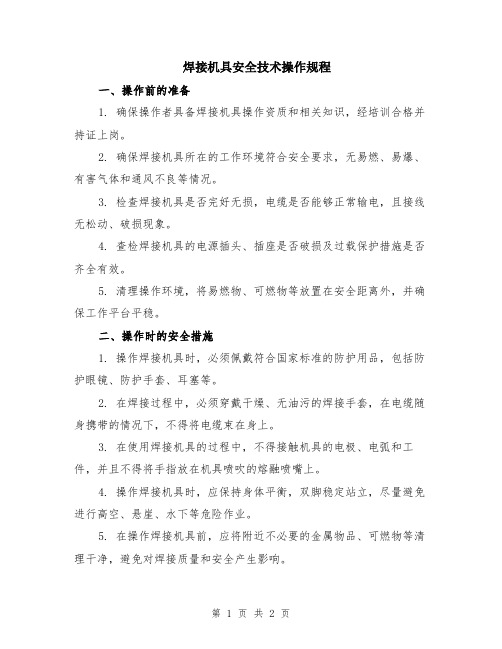 焊接机具安全技术操作规程

一、操作前的准备

1. 确保操作者具备焊接机具操作资质和相关知识，经培训合格并持证上岗。

2. 确保焊接机具所在的工作环境符合安全要求，无易燃、易爆、有害气体和通风不良等情况。

3. 检查焊接机具是否完好无损，电缆是否能够正常输电，且接线无松动、破损现象。

4. 查检焊接机具的电源插头、插座是否破损及过载保护措施是否齐全有效。

5. 清理操作环境，将易燃物、可燃物等放置在安全距离外，并确保工作平台平稳。

二、操作时的安全措施

1. 操作焊接机具时，必须佩戴符合国家标准的防护用品，包括防护眼镜、防护手套、耳塞等。

2. 在焊接过程中，必须穿戴干燥、无油污的焊接手套，在电缆随身携带的情况下，不得将电缆束在身上。

3. 在使用焊接机具的过程中，不得接触机具的电极、电弧和工件，并且不得将手指放在机具喷吹的熔融喷嘴上。

4. 操作焊接机具时，应保持身体平衡，双脚稳定站立，尽量避免进行高空、悬崖、水下等危险作业。

5. 在操作焊接机具前，应将附近不必要的金属物品、可燃物等清理干净，避免对焊接质量和安全产生影响。

第 1 页 共 2 页